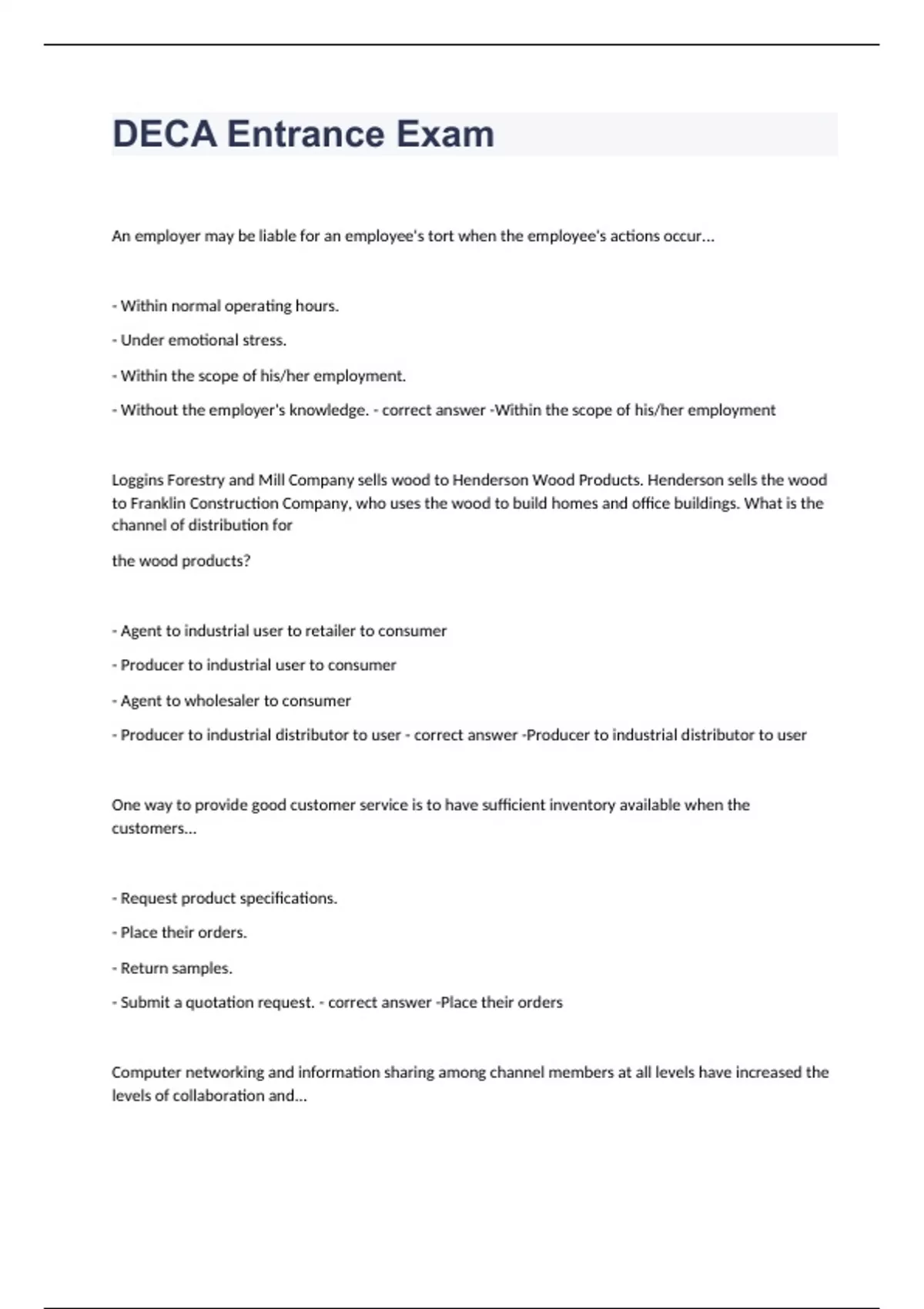 DECA Entrance Exam

An employer may be liable for an employee's tort when the employee's actions occur...

- Within normal operating hours.

- Under emotional stress.

- Within the scope of his/her employment.

- Without the employer's knowledge. - correct answer -Within the scope of his/her employment

Loggins Forestry and Mill Company sells wood to Henderson Wood Products. Henderson sells the wood to Franklin Construction Company, who uses the wood to build homes and office buildings. What is the channel of distribution for

the wood products?

- Agent to industrial user to retailer to consumer

- Producer to industrial user to consumer

- Agent to wholesaler to consumer

- Producer to industrial distributor to user - correct answer -Producer to industrial distributor to user

One way to provide good customer service is to have sufficient inventory available when the customers...

- Request product specifications.

- Place their orders.

- Return samples.

- Submit a quotation request. - correct answer -Place their orders

Computer networking and information sharing among channel members at all levels have increased the levels of collaboration and...